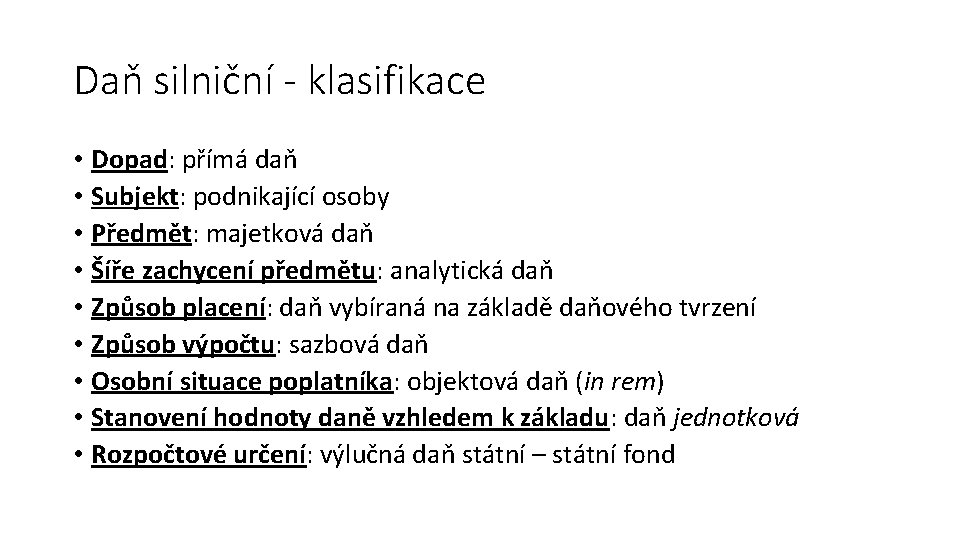 Daň silniční - klasifikace

• Dopad: přímá daň
• Subjekt: podnikající osoby
• Předmět: majetková daň
• Šíře zachycení předmětu: analytická daň
• Způsob placení: daň vybíraná na základě daňového tvrzení
• Způsob výpočtu: sazbová daň
• Osobní situace poplatníka: objektová daň (in rem)
• Stanovení hodnoty daně vzhledem k základu: daň jednotková
• Rozpočtové určení: výlučná daň státní – státní fond